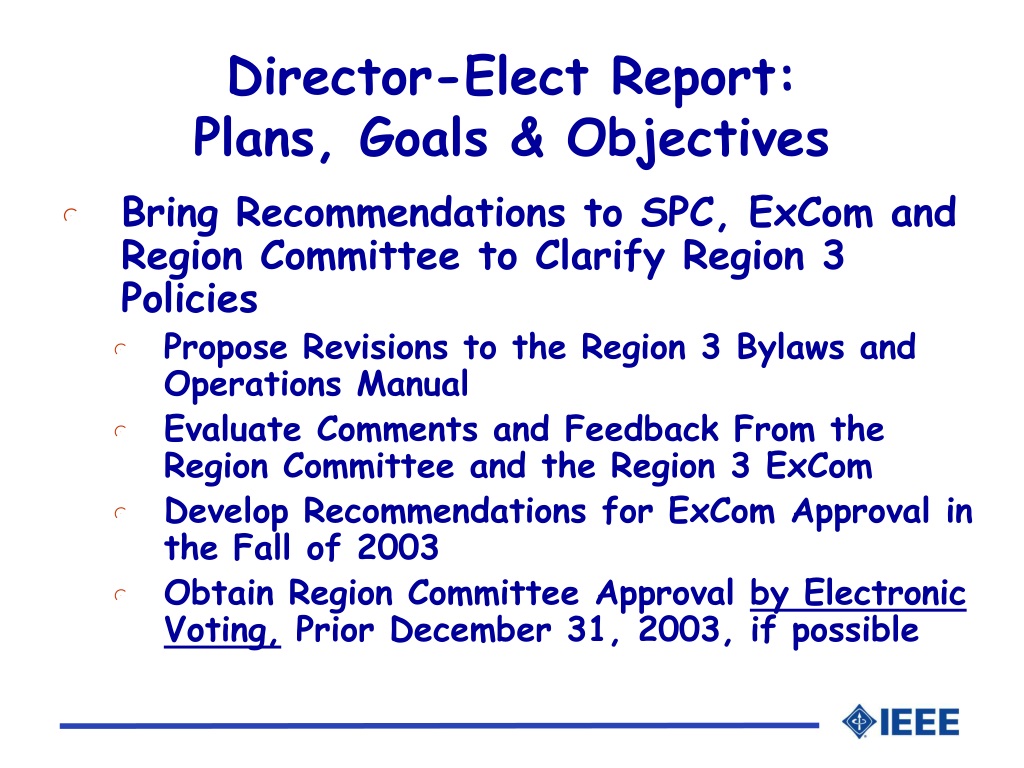 Director-Elect Report:
Plans, Goals & Objectives

Bring Recommendations to SPC, ExCom and Region Committee to Clarify Region 3 Policies

Propose Revisions to the Region 3 Bylaws and Operations Manual

Evaluate Comments and Feedback From the Region Committee and the Region 3 ExCom

Develop Recommendations for ExCom Approval in the Fall of 2003

Obtain Region Committee Approval by Electronic Voting, Prior December 31, 2003, if possible

IEEE